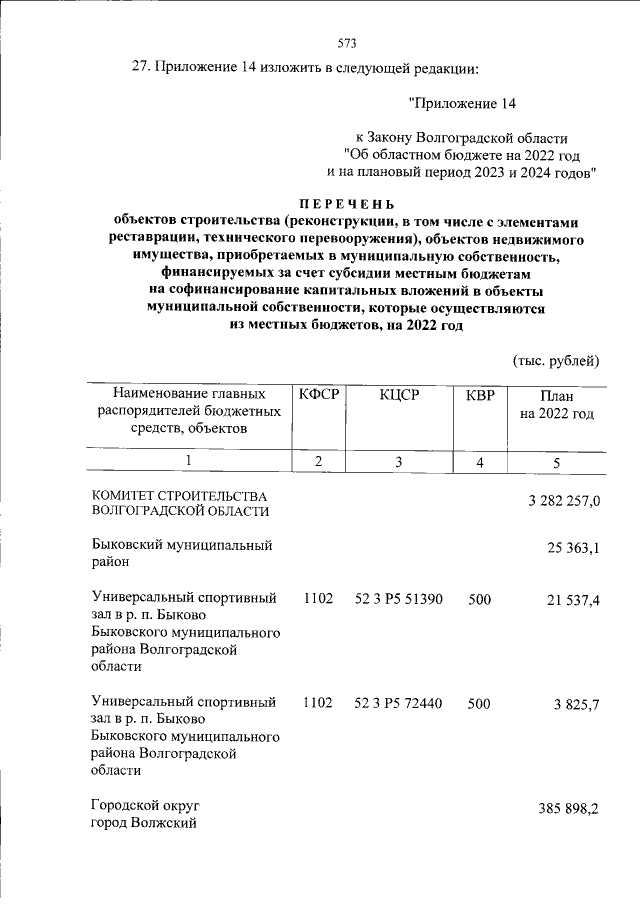 573

27. Приложение 14 изложить в следующей редакции:

"Приложение 14

к Закону Волгоградской области
"Об областном бюджете на 2022 год
и на плановый период 2023 и 2024 годов"

ПЕРЕЧЕНЬ
объектов строительства (реконструкции, в том числе с элементами реставрации, технического перевооружения), объектов недвижимого имущества, приобретаемых в муниципальную собственность, финансируемых за счет субсидии местным бюджетам на софинансирование капитальных вложений в объекты муниципальной собственности, которые осуществляются из местных бюджетов, на 2022 год

(тыс. рублей)

| Наименование главных распорядителей бюджетных средств, объектов | КФСР | КЦСР | КВР | План на 2022 год |
|---|---|---|---|---|
| 1 | 2 | 3 | 4 | 5 |
| КОМИТЕТ СТРОИТЕЛЬСТВА ВОЛГОГРАДСКОЙ ОБЛАСТИ | | | | 3 282 257,0 |
| Быковский муниципальный район | | | | 25 363,1 |
| Универсальный спортивный зал в р. п. Быково Быковского муниципального района Волгоградской области | 1102 | 52 3 P5 51390 | 500 | 21 537,4 |
| Универсальный спортивный зал в р. п. Быково Быковского муниципального района Волгоградской области | 1102 | 52 3 P5 72440 | 500 | 3 825,7 |
| Городской округ город Волжский | | | | 385 898,2 |